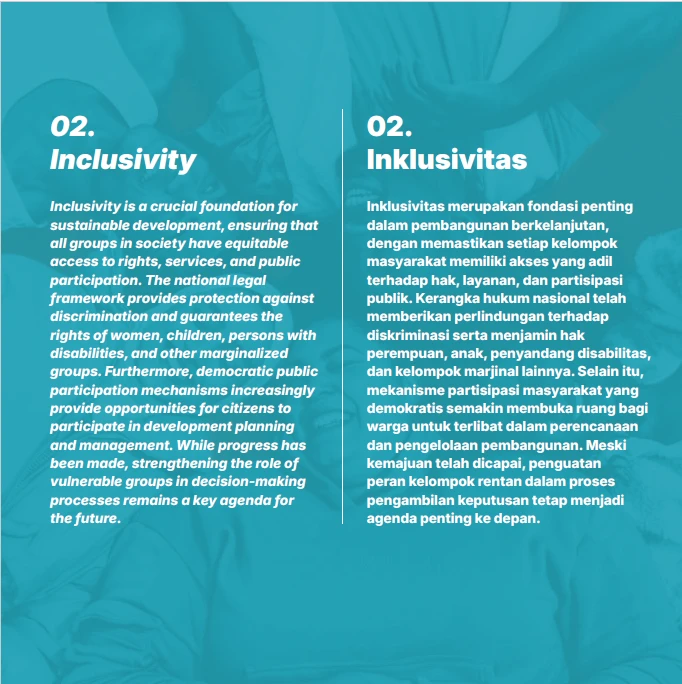 02.
Inclusivity

Inclusivity is a crucial foundation for sustainable development, ensuring that all groups in society have equitable access to rights, services, and public participation. The national legal framework provides protection against discrimination and guarantees the rights of women, children, persons with disabilities, and other marginalized groups. Furthermore, democratic public participation mechanisms increasingly provide opportunities for citizens to participate in development planning and management. While progress has been made, strengthening the role of vulnerable groups in decision-making processes remains a key agenda for the future.

02.
Inklusivitas

Inklusivitas merupakan fondasi penting dalam pembangunan berkelanjutan, dengan memastikan setiap kelompok masyarakat memiliki akses yang adil terhadap hak, layanan, dan partisipasi publik. Kerangka hukum nasional telah memberikan perlindungan terhadap diskriminasi serta menjamin hak perempuan, anak, penyandang disabilitas, dan kelompok marjinal lainnya. Selain itu, mekanisme partisipasi masyarakat yang demokratis semakin membuka ruang bagi warga untuk terlibat dalam perencanaan dan pengelolaan pembangunan. Meski kemajuan telah dicapai, penguatan peran kelompok rentan dalam proses pengambilan keputusan tetap menjadi agenda penting ke depan.